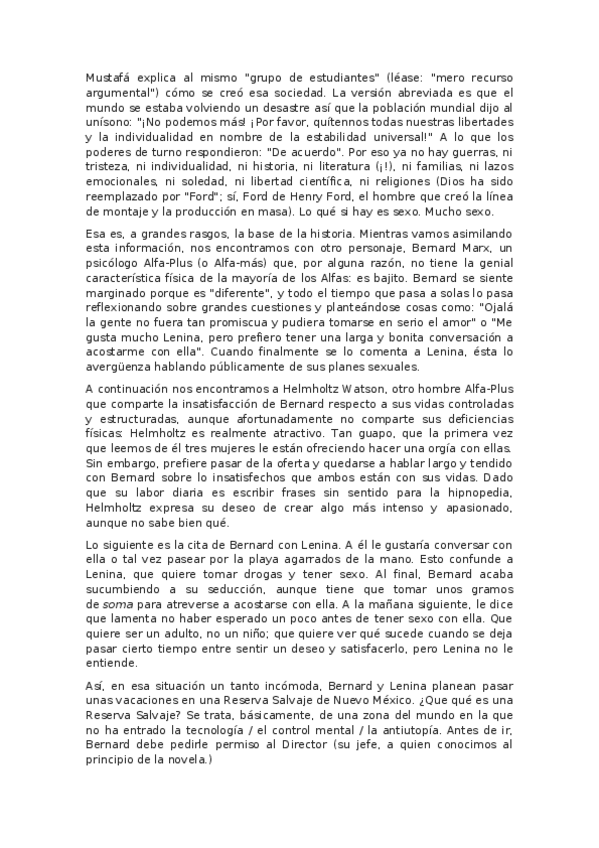 Mustafá explica al mismo "grupo de estudiantes" (léase: "mero recurso argumental") cómo se creó esa sociedad. La versión abreviada es que el mundo se estaba volviendo un desastre así que la población mundial dijo al unísono: "¡No podemos más! ¡Por favor, quítennos todas nuestras libertades y la individualidad en nombre de la estabilidad universal!" A lo que los poderes de turno respondieron: "De acuerdo". Por eso ya no hay guerras, ni tristeza, ni individualidad, ni historia, ni literatura (¡!), ni familias, ni lazos emocionales, ni soledad, ni libertad científica, ni religiones (Dios ha sido reemplazado por "Ford"; sí, Ford de Henry Ford, el hombre que creó la línea de montaje y la producción en masa). Lo qué si hay es sexo. Mucho sexo.

Esa es, a grandes rasgos, la base de la historia. Mientras vamos asimilando esta información, nos encontramos con otro personaje, Bernard Marx, un psicólogo Alfa-Plus (o Alfa-más) que, por alguna razón, no tiene la genial característica física de la mayoría de los Alfas: es bajito. Bernard se siente marginado porque es "diferente", y todo el tiempo que pasa a solas lo pasa reflexionando sobre grandes cuestiones y planteándose cosas como: "Ojalá la gente no fuera tan promiscua y pudiera tomarse en serio el amor" o "Me gusta mucho Lenina, pero prefiero tener una larga y bonita conversación a acostarme con ella". Cuando finalmente se lo comenta a Lenina, ésta lo avergüenza hablando públicamente de sus planes sexuales.

A continuación nos encontramos a Helmholtz Watson, otro hombre Alfa-Plus que comparte la insatisfacción de Bernard respecto a sus vidas controladas y estructuradas, aunque afortunadamente no comparte sus deficiencias físicas: Helmholtz es realmente atractivo. Tan guapo, que la primera vez que leemos de él tres mujeres le están ofreciendo hacer una orgía con ellas. Sin embargo, prefiere pasar de la oferta y quedarse a hablar largo y tendido con Bernard sobre lo insatisfechos que ambos están con sus vidas. Dado que su labor diaria es escribir frases sin sentido para la hipnopedia, Helmholtz expresa su deseo de crear algo más intenso y apasionado, aunque no sabe bien qué.

Lo siguiente es la cita de Bernard con Lenina. A él le gustaría conversar con ella o tal vez pasear por la playa agarrados de la mano. Esto confunde a Lenina, que quiere tomar drogas y tener sexo. Al final, Bernard acaba sucumbiendo a su seducción, aunque tiene que tomar unos gramos de soma para atreverse a acostarse con ella. A la mañana siguiente, le dice que lamenta no haber esperado un poco antes de tener sexo con ella. Que quiere ser un adulto, no un niño; que quiere ver qué sucede cuando se deja pasar cierto tiempo entre sentir un deseo y satisfacerlo, pero Lenina no le entiende.

Así, en esa situación un tanto incómoda, Bernard y Lenina planean pasar unas vacaciones en una Reserva Salvaje de Nuevo México. ¿Que qué es una Reserva Salvaje? Se trata, básicamente, de una zona del mundo en la que no ha entrado la tecnología / el control mental / la antiutopía. Antes de ir, Bernard debe pedirle permiso al Director (su jefe, a quien conocimos al principio de la novela.)